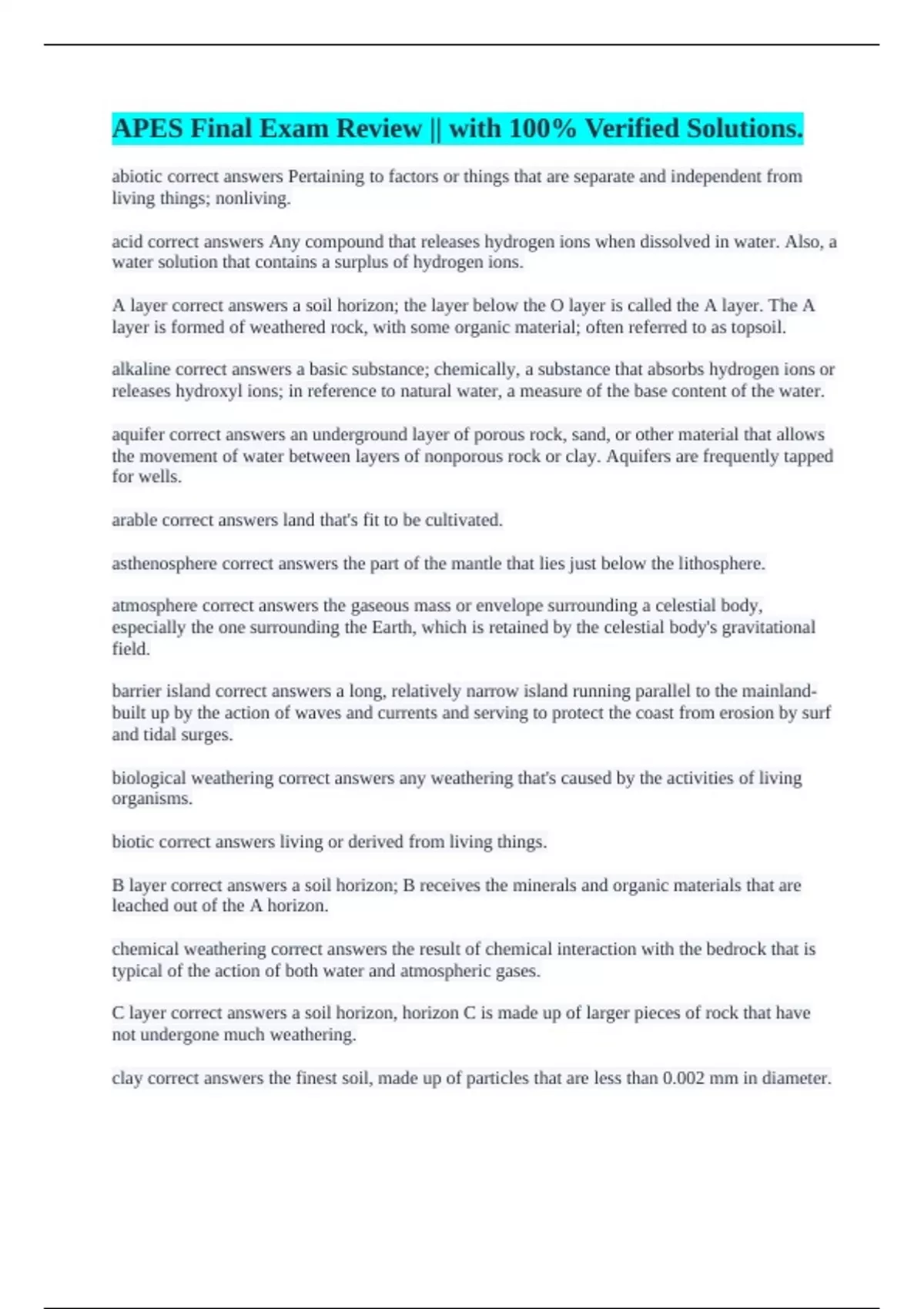 APES Final Exam Review || with 100% Verified Solutions.

abiotic correct answers Pertaining to factors or things that are separate and independent from living things; nonliving.

acid correct answers Any compound that releases hydrogen ions when dissolved in water. Also, a water solution that contains a surplus of hydrogen ions.

A layer correct answers a soil horizon; the layer below the O layer is called the A layer. The A layer is formed of weathered rock, with some organic material; often referred to as topsoil.

alkaline correct answers a basic substance; chemically, a substance that absorbs hydrogen ions or releases hydroxyl ions; in reference to natural water, a measure of the base content of the water.

aquifer correct answers an underground layer of porous rock, sand, or other material that allows the movement of water between layers of nonporous rock or clay. Aquifers are frequently tapped for wells.

arable correct answers land that's fit to be cultivated.

asthenosphere correct answers the part of the mantle that lies just below the lithosphere.

atmosphere correct answers the gaseous mass or envelope surrounding a celestial body, especially the one surrounding the Earth, which is retained by the celestial body's gravitational field.

barrier island correct answers a long, relatively narrow island running parallel to the mainland-built up by the action of waves and currents and serving to protect the coast from erosion by surf and tidal surges.

biological weathering correct answers any weathering that's caused by the activities of living organisms.

biotic correct answers living or derived from living things.

B layer correct answers a soil horizon; B receives the minerals and organic materials that are leached out of the A horizon.

chemical weathering correct answers the result of chemical interaction with the bedrock that is typical of the action of both water and atmospheric gases.

C layer correct answers a soil horizon, horizon C is made up of larger pieces of rock that have not undergone much weathering.

clay correct answers the finest soil, made up of particles that are less than 0.002 mm in diameter.